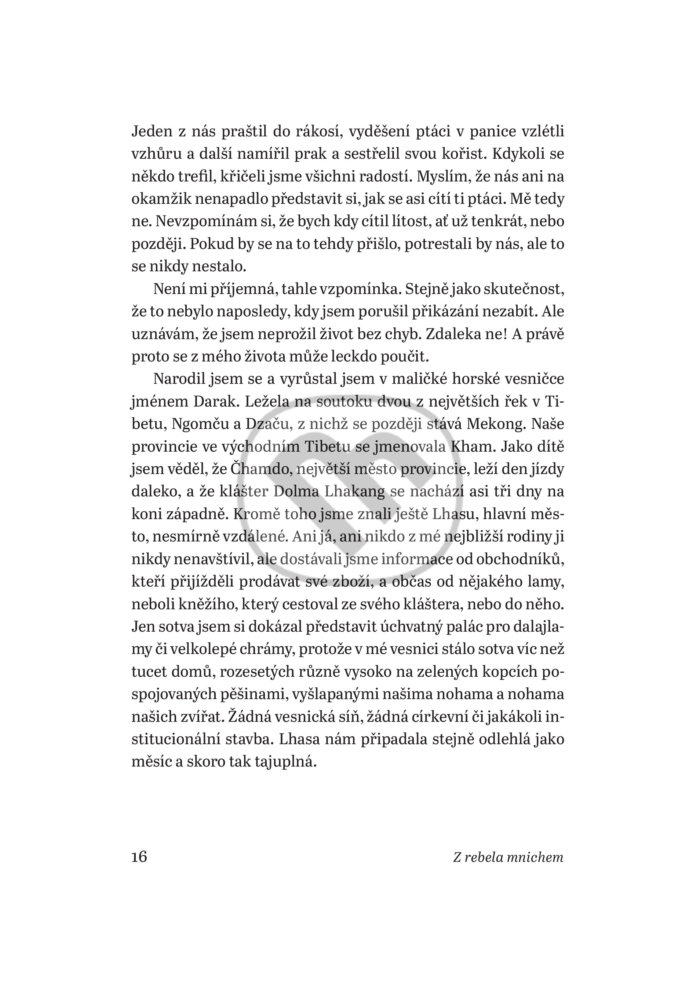 Jeden z nás praštil do rákosí, vyděšení ptáci v panice vzlétli vzhůru a další namířil prak a sestřelil svou kořist. Kdykoli se někdo trefil, křičeli jsme všichni radostí. Myslím, že nás ani na okamžik nenapadlo představit si, jak se asi cítí ti ptáci. Mě tedy ne. Nevzpomínám si, že bych kdy cítil lítost, ať už tenkrát, nebo později. Pokud by se na to tehdy přišlo, potrestali by nás, ale to se nikdy nestalo.

Není mi příjemná, tahle vzpomínka. Stejně jako skutečnost, že to nebylo naposledy, kdy jsem porušil přikázání nezabít. Ale uznávám, že jsem neprožil život bez chyb. Zdaleka ne! A právě proto se z mého života může leckdo poučit.

Narodil jsem se a vyrůstal jsem v maličké horské vesničce jménem Darak. Ležela na soutoku dvou z největších řek v Tibetu, Ngomču a Dzaču, z nichž se později stává Mekong. Naše provincie ve východním Tibetu se jmenovala Kham. Jako dítě jsem věděl, že Čhamdo, největší město provincie, leží den jízdy daleko, a že klášter Dolma Lhakang se nachází asi tři dny na koni západně. Kromě toho jsme znali ještě Lhasu, hlavní město, nesmírně vzdálené. Ani já, ani nikdo z mé nejbližší rodiny ji nikdy nenavštívil, ale dostávali jsme informace od obchodníků, kteří přijížděli prodávat své zboží, a občas od nějakého lamy, neboli kněžího, který cestoval ze svého kláštera, nebo do něho. Jen sotva jsem si dokázal představit úchvatný palác pro dalajlamy či velkolepé chrámy, protože v mé vesnici stálo sotva víc než tucet domů, rozesetých různě vysoko na zelených kopcích pospojovaných pěšinami, vyšlapanými našima nohama a nohama našich zvířat. Žádná vesnická síň, žádná církevní či jakákoli institucionální stavba. Lhasa nám připadala stejně odlehlá jako měsíc a skoro tak tajuplná.

16 Z rebela mnichem